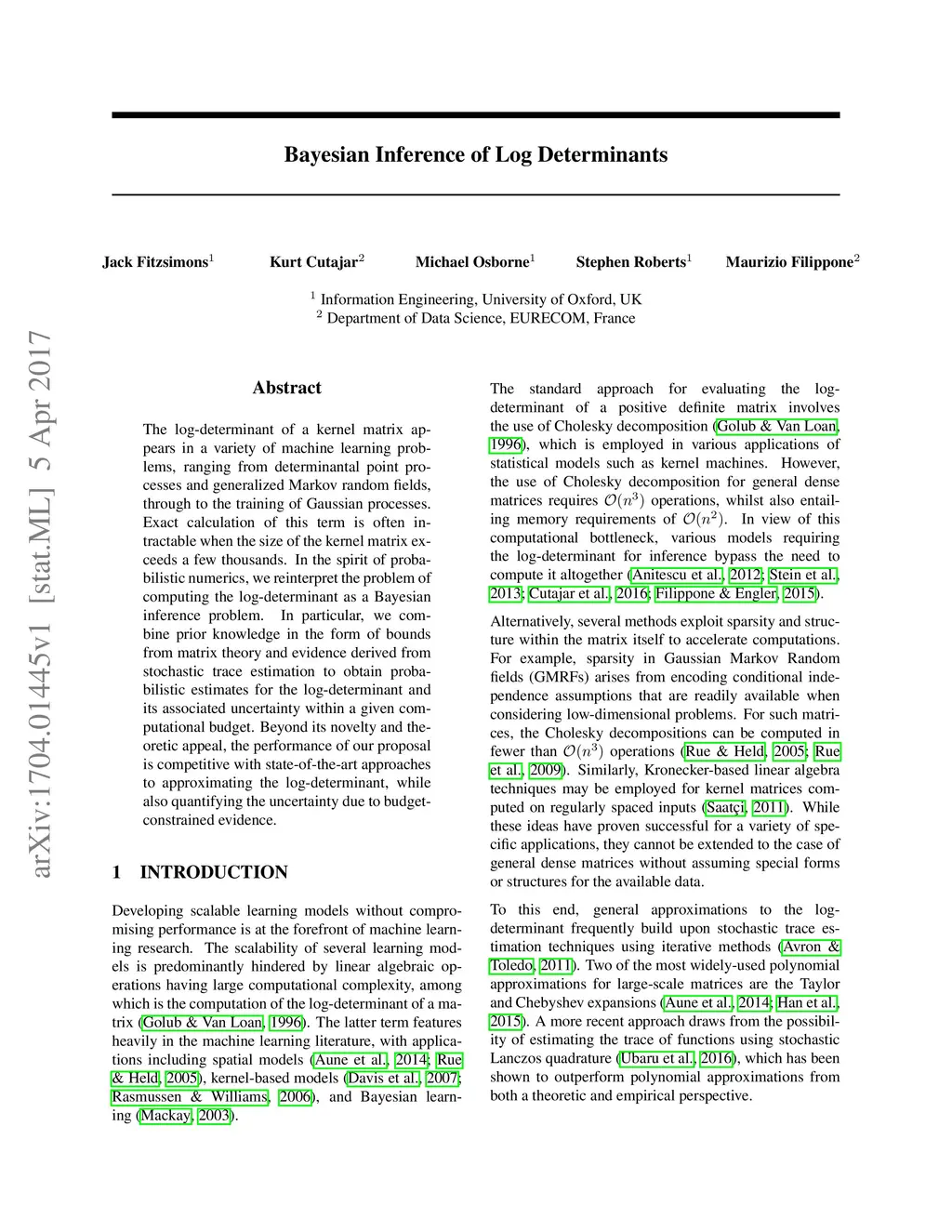 arXiv:1704.01445v1 [stat.ML] 5 Apr 2017

Bayesian Inference of Log Determinants

Jack Fitzsimons$^1$ Kurt Cutajar$^2$ Michael Osborne$^1$ Stephen Roberts$^1$ Maurizio Filippone$^2$

$^1$ Information Engineering, University of Oxford, UK
$^2$ Department of Data Science, EURECOM, France

Abstract

The log-determinant of a kernel matrix appears in a variety of machine learning problems, ranging from determinantal point processes and generalized Markov random fields, through to the training of Gaussian processes. Exact calculation of this term is often intractable when the size of the kernel matrix exceeds a few thousands. In the spirit of probabilistic numerics, we reinterpret the problem of computing the log-determinant as a Bayesian inference problem. In particular, we combine prior knowledge in the form of bounds from matrix theory and evidence derived from stochastic trace estimation to obtain probabilistic estimates for the log-determinant and its associated uncertainty within a given computational budget. Beyond its novelty and theoretic appeal, the performance of our proposal is competitive with state-of-the-art approaches to approximating the log-determinant, while also quantifying the uncertainty due to budget-constrained evidence.

1 INTRODUCTION

Developing scalable learning models without compromising performance is at the forefront of machine learning research. The scalability of several learning models is predominantly hindered by linear algebraic operations having large computational complexity, among which is the computation of the log-determinant of a matrix (Golub & Van Loan, 1996). The latter term features heavily in the machine learning literature, with applications including spatial models (Aune et al., 2014; Rue & Held, 2005), kernel-based models (Davis et al., 2007; Rasmussen & Williams, 2006), and Bayesian learning (Mackay, 2003).

The standard approach for evaluating the log-determinant of a positive definite matrix involves the use of Cholesky decomposition (Golub & Van Loan, 1996), which is employed in various applications of statistical models such as kernel machines. However, the use of Cholesky decomposition for general dense matrices requires $\mathcal{O}(n^3)$ operations, whilst also entailing memory requirements of $\mathcal{O}(n^2)$. In view of this computational bottleneck, various models requiring the log-determinant for inference bypass the need to compute it altogether (Anitescu et al., 2012; Stein et al., 2013; Cutajar et al., 2016; Filippone & Engler, 2015).

Alternatively, several methods exploit sparsity and structure within the matrix itself to accelerate computations. For example, sparsity in Gaussian Markov Random fields (GMRFs) arises from encoding conditional independence assumptions that are readily available when considering low-dimensional problems. For such matrices, the Cholesky decompositions can be computed in fewer than $\mathcal{O}(n^3)$ operations (Rue & Held, 2005; Rue et al., 2009). Similarly, Kronecker-based linear algebra techniques may be employed for kernel matrices computed on regularly spaced inputs (Saatçi, 2011). While these ideas have proven successful for a variety of specific applications, they cannot be extended to the case of general dense matrices without assuming special forms or structures for the available data.

To this end, general approximations to the log-determinant frequently build upon stochastic trace estimation techniques using iterative methods (Avron & Toledo, 2011). Two of the most widely-used polynomial approximations for large-scale matrices are the Taylor and Chebyshev expansions (Aune et al., 2014; Han et al., 2015). A more recent approach draws from the possibility of estimating the trace of functions using stochastic Lanczos quadrature (Ubaru et al., 2016), which has been shown to outperform polynomial approximations from both a theoretic and empirical perspective.